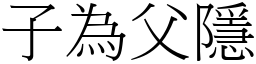 子為父隱